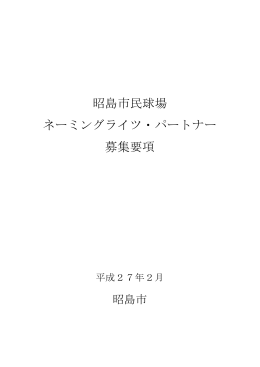 昭島市民球場
ネーミングライツ・パートナー
募集要項

平成２７年２月

昭島市